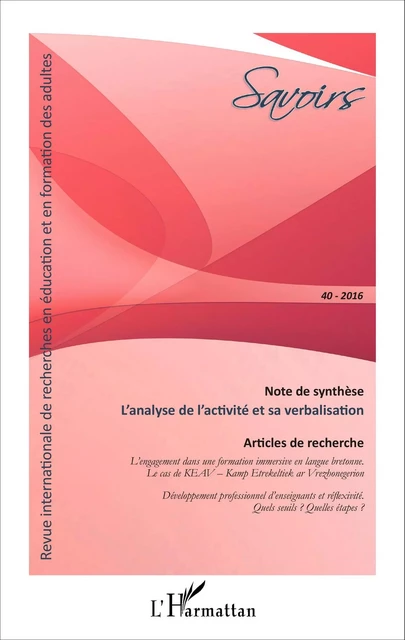 Revue internationale de recherches en éducation et en formation des adultes

Savoirs

40 - 2016

Note de synthèse
L'analyse de l'activité et sa verbalisation

Articles de recherche

L'engagement dans une formation immersive en langue bretonne. Le cas de KEAV – Kamp Etrekeltiek ar Vrezhonegerion

Développement professionnel d'enseignants et réflexivité. Quels seuils ? Quelles étapes ?

L'Harmattan